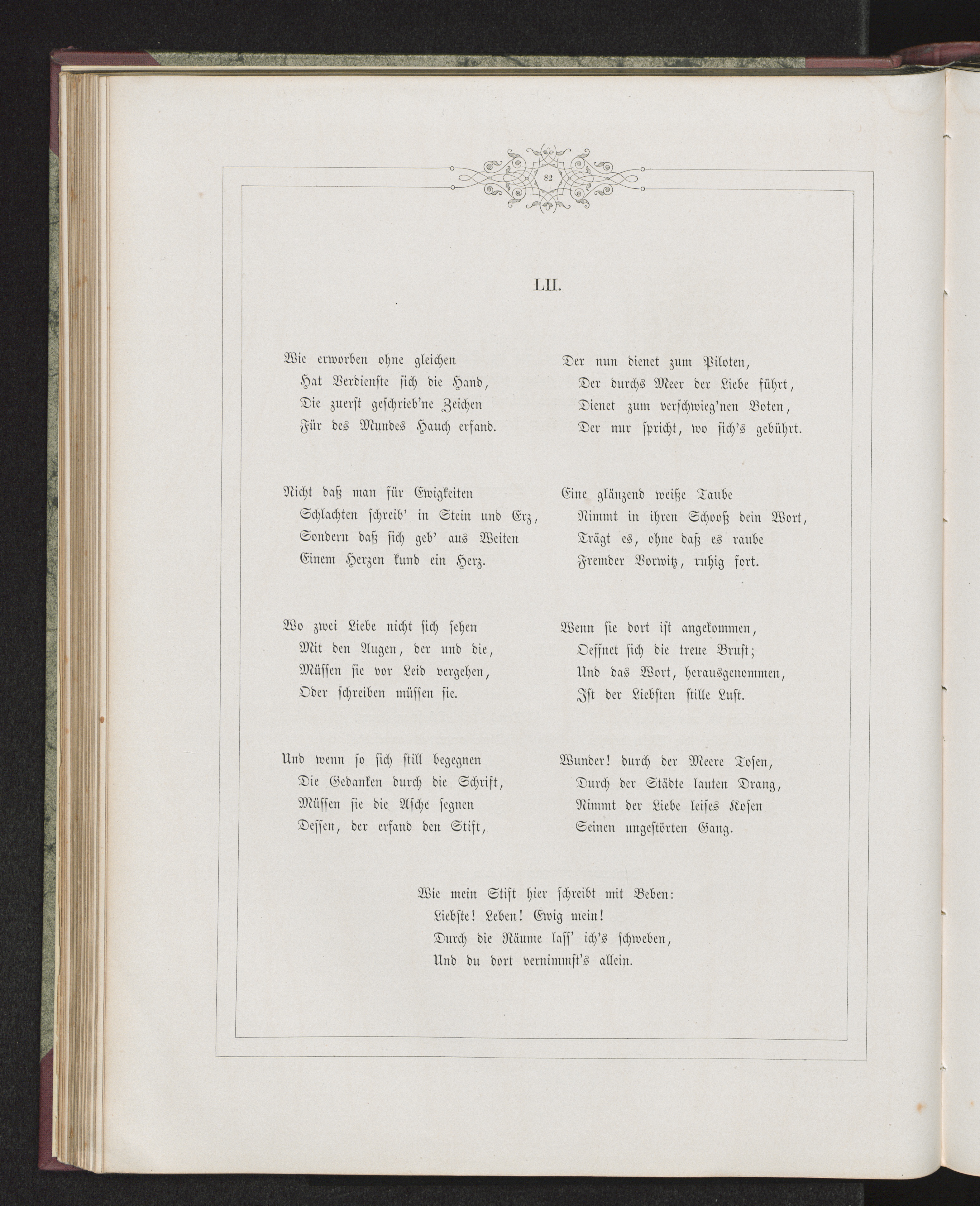 82

LII.

Wie erworben ohne gleichen
Hat Verdienste sich die Hand,
Die zuerst geschrieb'ne Zeichen
Für des Mundes Hauch erfand.

Nicht daß man für Ewigkeiten
Schlachten schreib' in Stein und Erz,
Sondern daß sich geb' aus Weiten
Einem Herzen kund ein Herz.

Wo zwei Liebe nicht sich sehen
Mit den Augen, der und die,
Müssen sie vor Leid vergehen,
Oder schreiben müssen sie.

Und wenn so sich still begegnen
Die Gedanken durch die Schrift,
Müssen sie die Asche segnen
Dessen, der erfand den Stift,

Der nun dienet zum Piloten,
Der durchs Meer der Liebe führt,
Dienet zum verschwieg'nen Boten,
Der nur spricht, wo sich's gebührt.

Eine glänzend weiße Taube
Nimmt in ihren Schooß dein Wort,
Trägt es, ohne daß es raube
Fremder Vorwitz, ruhig fort.

Wenn sie dort ist angekommen,
Oeffnet sich die treue Brust;
Und das Wort, herausgenommen,
Ist der Liebsten stille Lust.

Wunder! durch der Meere Tosen,
Durch der Städte lauten Drang,
Nimmt der Liebe leises Kosen
Seinen ungestörten Gang.

Wie mein Stift hier schreibt mit Beben:
Liebste! Leben! Ewig mein!
Durch die Räume lass' ich's schweben,
Und du dort vernimmst's allein.